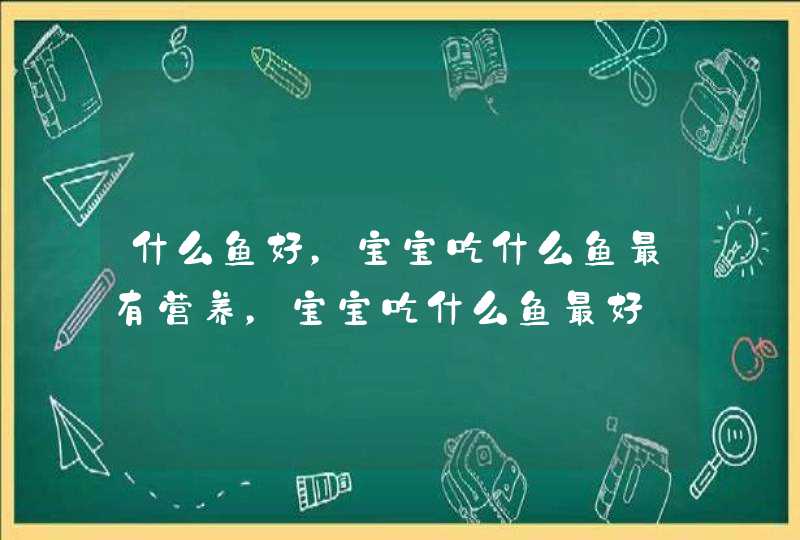 什么鱼好，宝宝吃什么鱼最有营养，宝宝吃什么鱼最好